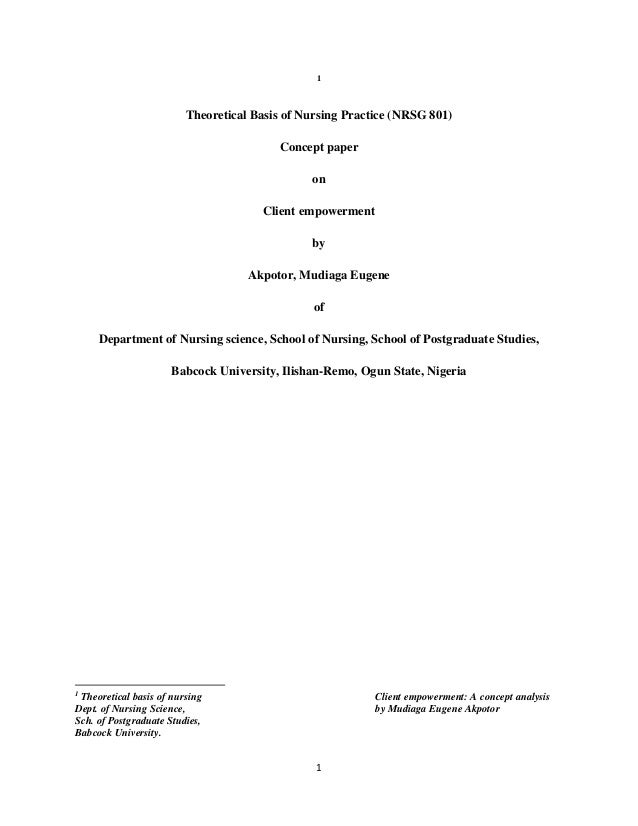 1

Theoretical Basis of Nursing Practice (NRSG 801)

Concept paper

on

Client empowerment

by

Akpotor, Mudiaga Eugene

of

Department of Nursing science, School of Nursing, School of Postgraduate Studies,

Babcock University, Ilishan-Remo, Ogun State, Nigeria

$^1$ Theoretical basis of nursing
Dept. of Nursing Science,
Sch. of Postgraduate Studies,
Babcock University.

Client empowerment: A concept analysis
by Mudiaga Eugene Akpotor

1